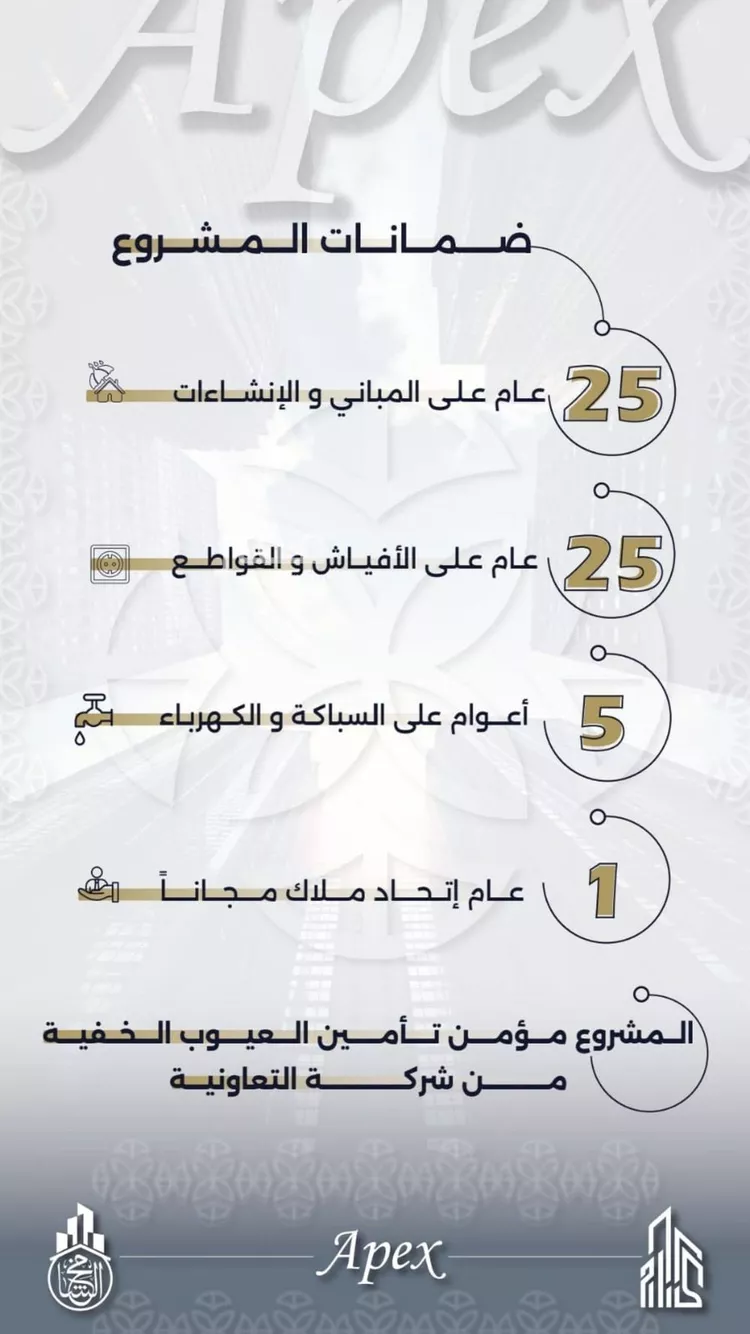 Apex

ضمانات المشروع

25 عام على المباني و الإنشاءات

25 عام على الأفياش و القواطع

5 أعوام على السباكة و الكهرباء

1 عام إتحاد ملاك مجاناً

المشروع مؤمن تأمين العيوب الخفية من شركة التعاونية

Apex